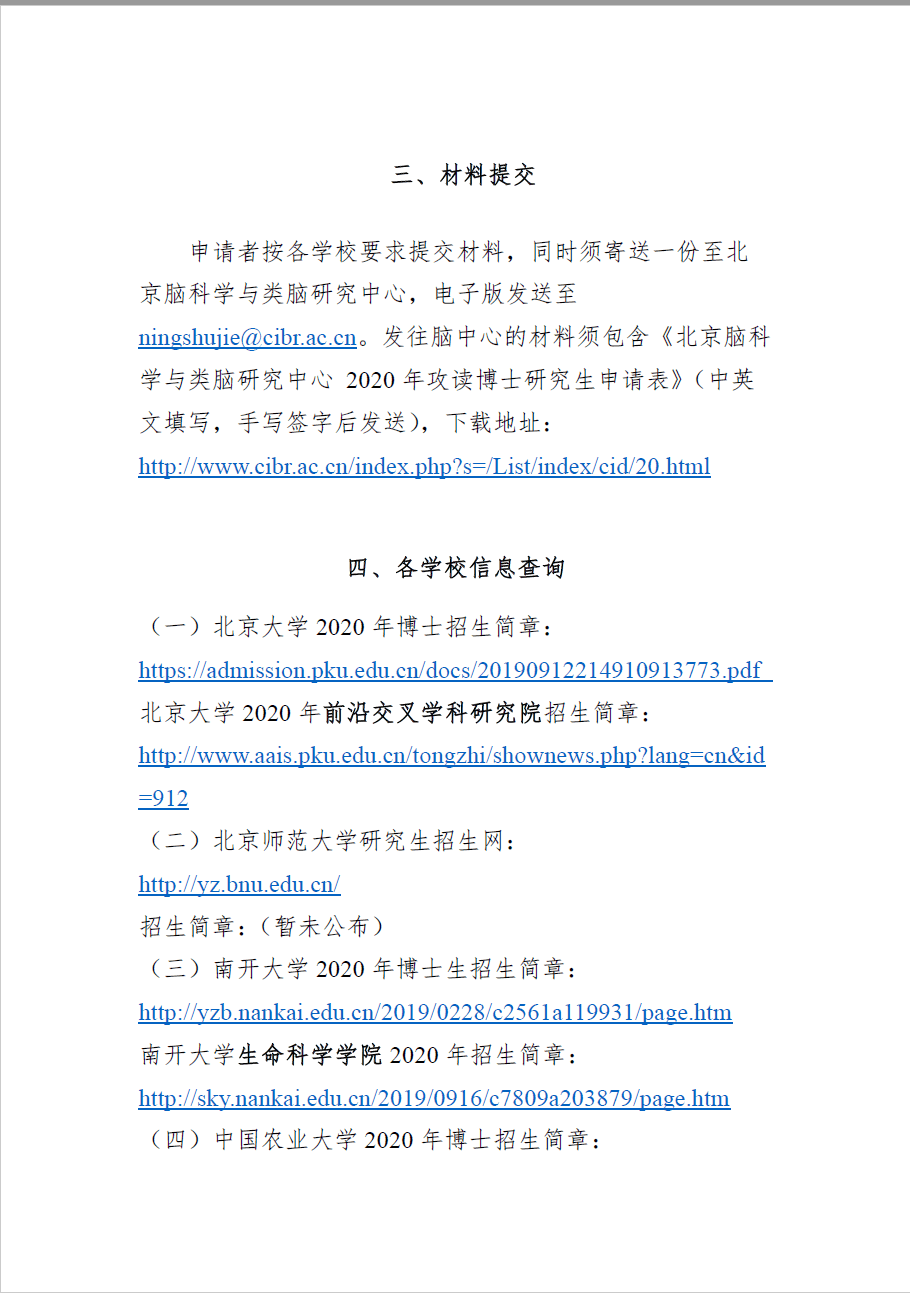 三、材料提交

申请者按各学校要求提交材料，同时须寄送一份至北京脑科学与类脑研究中心，电子版发送至 ningshujie@cibr.ac.cn。发往脑中心的材料须包含《北京脑科学与类脑研究中心 2020 年攻读博士研究生申请表》（中英文填写，手写签字后发送），下载地址：
http://www.cibr.ac.cn/index.php?s=/List/index/cid/20.html

四、各学校信息查询

（一）北京大学 2020 年博士招生简章：
https://admission.pku.edu.cn/docs/20190912214910913773.pdf
北京大学 2020 年前沿交叉学科研究院招生简章：
http://www.aais.pku.edu.cn/tongzhi/shownews.php?lang=cn&id=912
（二）北京师范大学研究生招生网：
http://yz.bnu.edu.cn/
招生简章：（暂未公布）
（三）南开大学 2020 年博士生招生简章：
http://yzb.nankai.edu.cn/2019/0228/c2561a119931/page.htm
南开大学生命科学学院 2020 年招生简章：
http://sky.nankai.edu.cn/2019/0916/c7809a203879/page.htm
（四）中国农业大学 2020 年博士招生简章：